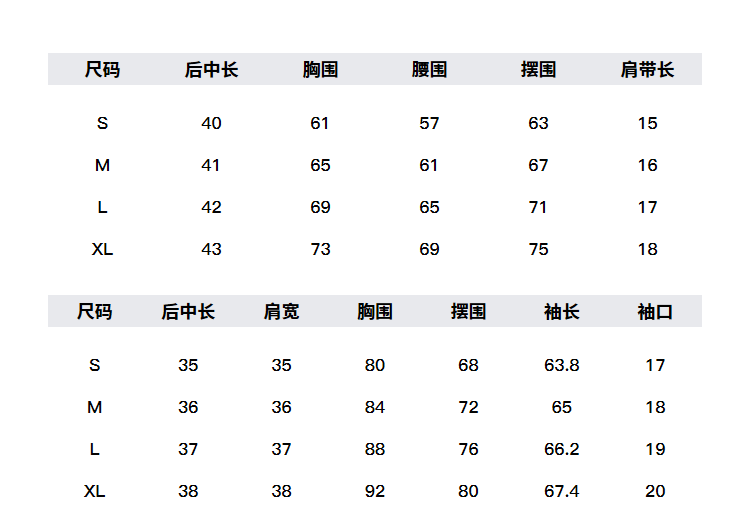 | 尺码 | 后中长 | 胸围 | 腰围 | 摆围 | 肩带长 |
|---|---|---|---|---|---|
| S | 40 | 61 | 57 | 63 | 15 |
| M | 41 | 65 | 61 | 67 | 16 |
| L | 42 | 69 | 65 | 71 | 17 |
| XL | 43 | 73 | 69 | 75 | 18 |

| 尺码 | 后中长 | 肩宽 | 胸围 | 摆围 | 袖长 | 袖口 |
|---|---|---|---|---|---|---|
| S | 35 | 35 | 80 | 68 | 63.8 | 17 |
| M | 36 | 36 | 84 | 72 | 65 | 18 |
| L | 37 | 37 | 88 | 76 | 66.2 | 19 |
| XL | 38 | 38 | 92 | 80 | 67.4 | 20 |